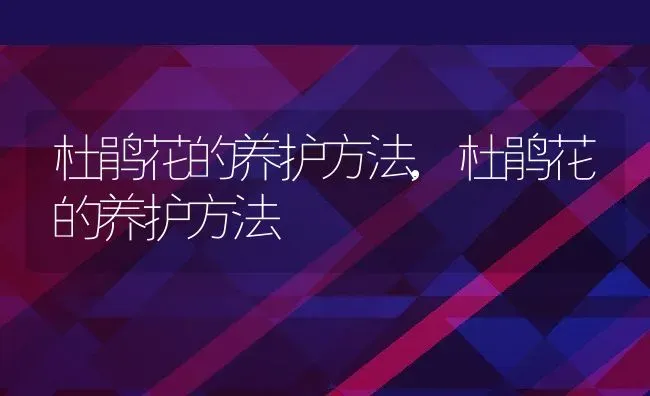 杜鹃花的养护方法，杜鹃花的养护方法